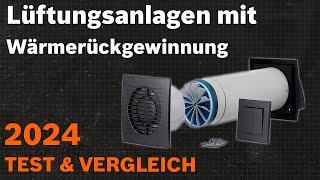 Lüftungsanlagen mit
Wärmerückgewinnung

2024
TEST & VERGLEICH